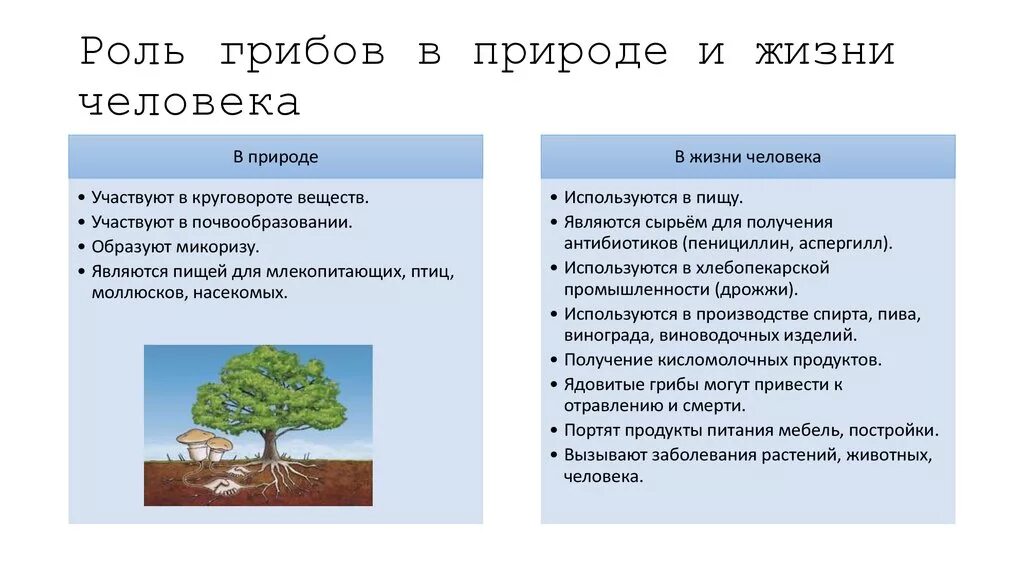 Роль грибов в природе и жизни человека

В природе

• Участвуют в круговороте веществ.
• Участвуют в почвообразовании.
• Образуют микоризу.
• Являются пищей для млекопитающих, птиц, моллюсков, насекомых.

В жизни человека

• Используются в пищу.
• Являются сырьём для получения антибиотиков (пенициллин, аспергилл).
• Используются в хлебопекарской промышленности (дрожжи).
• Используются в производстве спирта, пива, винограда, виноводочных изделий.
• Получение кисломолочных продуктов.
• Ядовитые грибы могут привести к отравлению и смерти.
• Портят продукты питания мебель, постройки.
• Вызывают заболевания растений, животных, человека.